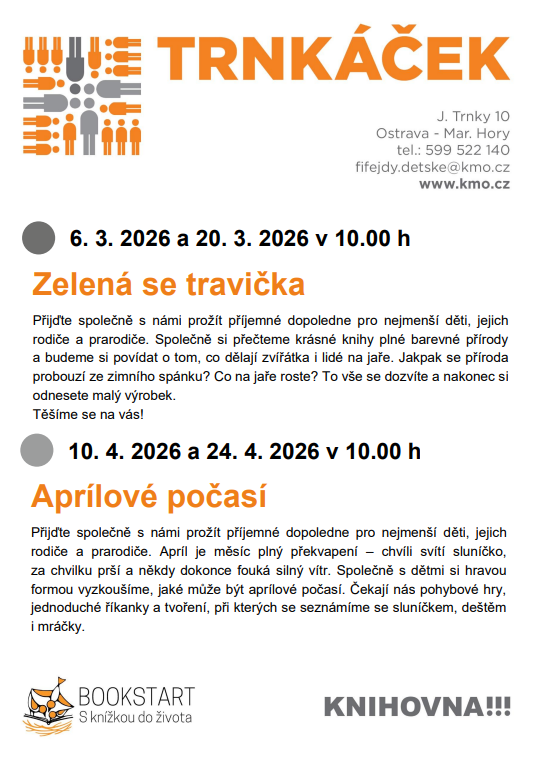 TRNKÁČEK

J. Trnky 10
Ostrava - Mar. Hory
tel.: 599 522 140
fifejdy.detske@kmo.cz
www.kmo.cz

6. 3. 2026 a 20. 3. 2026 v 10.00 h

Zelená se travička

Přijďte společně s námi prožít příjemné dopoledne pro nejmenší děti, jejich rodiče a prarodiče. Společně si přečteme krásné knihy plné barevné přírody a budeme si povídat o tom, co dělají zvířátka i lidé na jaře. Jakpak se příroda probouzí ze zimního spánku? Co na jaře roste? To vše se dozvíte a nakonec si odnesete malý výrobek.
Těšíme se na vás!

10. 4. 2026 a 24. 4. 2026 v 10.00 h

Aprílové počasí

Přijďte společně s námi prožít příjemné dopoledne pro nejmenší děti, jejich rodiče a prarodiče. Apríl je měsíc plný překvapení – chvíli svítí sluníčko, za chvilku prší a někdy dokonce fouká silný vítr. Společně s dětmi si hravou formou vyzkoušíme, jaké může být aprílové počasí. Čekají nás pohybové hry, jednoduché říkanky a tvoření, při kterých se seznámíme se sluníčkem, deštěm i mráčky.

BOOKSTART
S knížkou do života

KNIHOVNA!!!